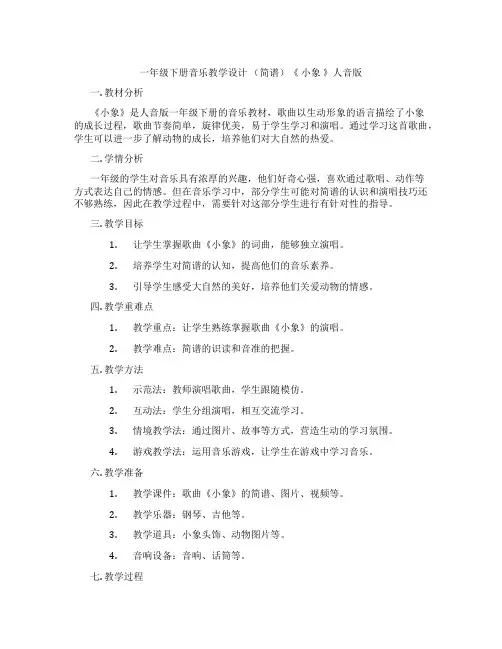 一年级下册音乐教学设计（简谱）《小象》人音版

一.教材分析

《小象》是人音版一年级下册的音乐教材，歌曲以生动形象的语言描绘了小象的成长过程，歌曲节奏简单，旋律优美，易于学生学习和演唱。通过学习这首歌曲，学生可以进一步了解动物的成长，培养他们对大自然的热爱。

二.学情分析

一年级的学生对音乐具有浓厚的兴趣，他们好奇心强，喜欢通过歌唱、动作等方式表达自己的情感。但在音乐学习中，部分学生可能对简谱的认识和演唱技巧还不够熟练，因此在教学过程中，需要针对这部分学生进行有针对性的指导。

三.教学目标

1. 让学生掌握歌曲《小象》的词曲，能够独立演唱。

2. 培养学生对简谱的认知，提高他们的音乐素养。

3. 引导学生感受大自然的美好，培养他们关爱动物的情感。

四.教学重难点

1. 教学重点：让学生熟练掌握歌曲《小象》的演唱。

2. 教学难点：简谱的识读和音准的把握。

五.教学方法

1. 示范法：教师演唱歌曲，学生跟随模仿。

2. 互动法：学生分组演唱，相互交流学习。

3. 情境教学法：通过图片、故事等方式，营造生动的学习氛围。

4. 游戏教学法：运用音乐游戏，让学生在游戏中学习音乐。

六.教学准备

1. 教学课件：歌曲《小象》的简谱、图片、视频等。

2. 教学乐器：钢琴、吉他等。

3. 教学道具：小象头饰、动物图片等。

4. 音响设备：音响、话筒等。

七.教学过程